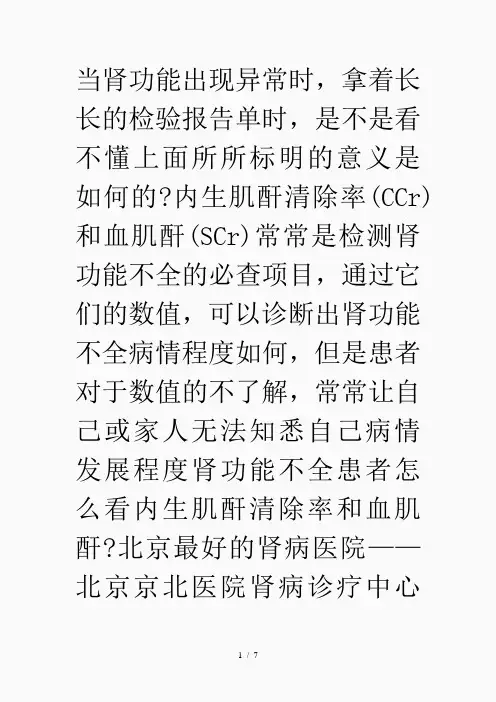 当肾功能出现异常时，拿着长长的检验报告单时，是不是看不懂上面所所标明的意义是如何的?内生肌酐清除率(CCr)和血肌酐(SCr)常常是检测肾功能不全的必查项目，通过它们的数值，可以诊断出肾功能不全病情程度如何，但是患者对于数值的不了解，常常让自己或家人无法知悉自己病情发展程度肾功能不全患者怎么看内生肌酐清除率和血肌酐?北京最好的肾病医院——北京京北医院肾病诊疗中心

1 / 7